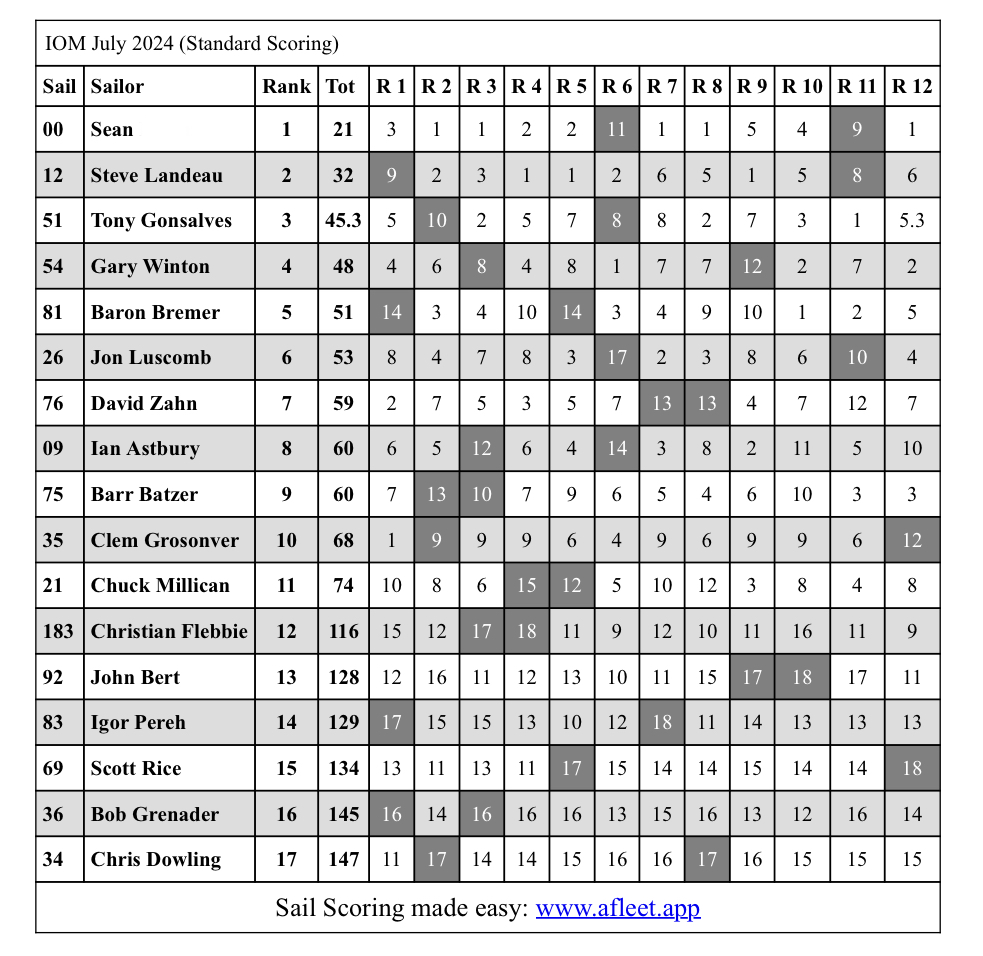 IOM July 2024 (Standard Scoring)

| Sail | Sailor | Rank | Tot | R 1 | R 2 | R 3 | R 4 | R 5 | R 6 | R 7 | R 8 | R 9 | R 10 | R 11 | R 12 |
|---|---|---|---|---|---|---|---|---|---|---|---|---|---|---|---|
| 00 | Sean | 1 | 21 | 3 | 1 | 1 | 2 | 2 | 11 | 1 | 1 | 5 | 4 | 9 | 1 |
| 12 | Steve Landeau | 2 | 32 | 9 | 2 | 3 | 1 | 1 | 2 | 6 | 5 | 1 | 5 | 8 | 6 |
| 51 | Tony Gonsalves | 3 | 45.3 | 5 | 10 | 2 | 5 | 7 | 8 | 8 | 2 | 7 | 3 | 1 | 5.3 |
| 54 | Gary Winton | 4 | 48 | 4 | 6 | 8 | 4 | 8 | 1 | 7 | 7 | 12 | 2 | 7 | 2 |
| 81 | Baron Bremer | 5 | 51 | 14 | 3 | 4 | 10 | 14 | 3 | 4 | 9 | 10 | 1 | 2 | 5 |
| 26 | Jon Luscomb | 6 | 53 | 8 | 4 | 7 | 8 | 3 | 17 | 2 | 3 | 8 | 6 | 10 | 4 |
| 76 | David Zahn | 7 | 59 | 2 | 7 | 5 | 3 | 5 | 7 | 13 | 13 | 4 | 7 | 12 | 7 |
| 09 | Ian Astbury | 8 | 60 | 6 | 5 | 12 | 6 | 4 | 14 | 3 | 8 | 2 | 11 | 5 | 10 |
| 75 | Barr Batzer | 9 | 60 | 7 | 13 | 10 | 7 | 9 | 6 | 5 | 4 | 6 | 10 | 3 | 3 |
| 35 | Clem Grosonver | 10 | 68 | 1 | 9 | 9 | 9 | 6 | 4 | 9 | 6 | 9 | 9 | 6 | 12 |
| 21 | Chuck Millican | 11 | 74 | 10 | 8 | 6 | 15 | 12 | 5 | 10 | 12 | 3 | 8 | 4 | 8 |
| 183 | Christian Flebbie | 12 | 116 | 15 | 12 | 17 | 18 | 11 | 9 | 12 | 10 | 11 | 16 | 11 | 9 |
| 92 | John Bert | 13 | 128 | 12 | 16 | 11 | 12 | 13 | 10 | 11 | 15 | 17 | 18 | 17 | 11 |
| 83 | Igor Pereh | 14 | 129 | 17 | 15 | 15 | 13 | 10 | 12 | 18 | 11 | 14 | 13 | 13 | 13 |
| 69 | Scott Rice | 15 | 134 | 13 | 11 | 13 | 11 | 17 | 15 | 14 | 14 | 15 | 14 | 14 | 18 |
| 36 | Bob Grenader | 16 | 145 | 16 | 14 | 16 | 16 | 16 | 13 | 15 | 16 | 13 | 12 | 16 | 14 |
| 34 | Chris Dowling | 17 | 147 | 11 | 17 | 14 | 14 | 15 | 16 | 16 | 17 | 16 | 15 | 15 | 15 |

Sail Scoring made easy: www.afleet.app